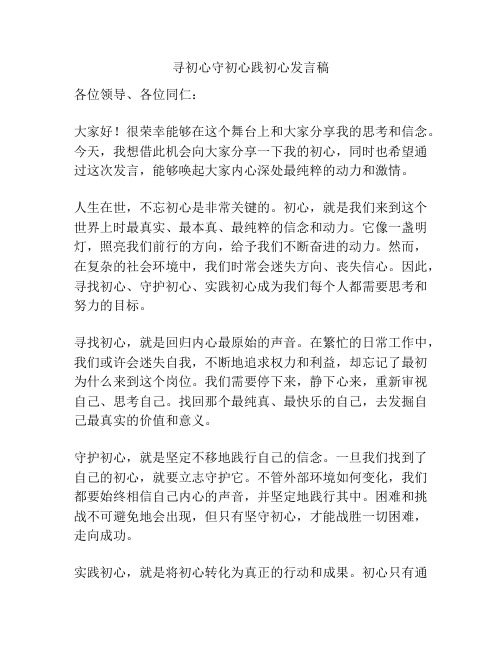 寻初心守初心践初心发言稿

各位领导、各位同仁：

大家好！很荣幸能够在这个舞台上和大家分享我的思考和信念。今天，我想借此机会向大家分享一下我的初心，同时也希望通过这次发言，能够唤起大家内心深处最纯粹的动力和激情。

人生在世，不忘初心是非常关键的。初心，就是我们来到这个世界上时最真实、最本真、最纯粹的信念和动力。它像一盏明灯，照亮我们前行的方向，给予我们不断奋进的动力。然而，在复杂的社会环境中，我们时常会迷失方向、丧失信心。因此，寻找初心、守护初心、实践初心成为我们每个人都需要思考和努力的目标。

寻找初心，就是回归内心最原始的声音。在繁忙的日常工作中，我们或许会迷失自我，不断地追求权力和利益，却忘记了最初为什么来到这个岗位。我们需要停下来，静下心来，重新审视自己、思考自己。找回那个最纯真、最快乐的自己，去发掘自己最真实的价值和意义。

守护初心，就是坚定不移地践行自己的信念。一旦我们找到了自己的初心，就要立志守护它。不管外部环境如何变化，我们都要始终相信自己内心的声音，并坚定地践行其中。困难和挑战不可避免地会出现，但只有坚守初心，才能战胜一切困难，走向成功。

实践初心，就是将初心转化为真正的行动和成果。初心只有通